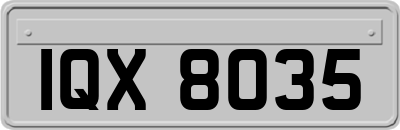 IQX 8035